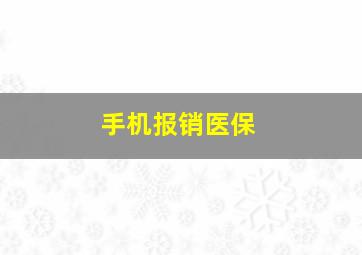 手机报销医保